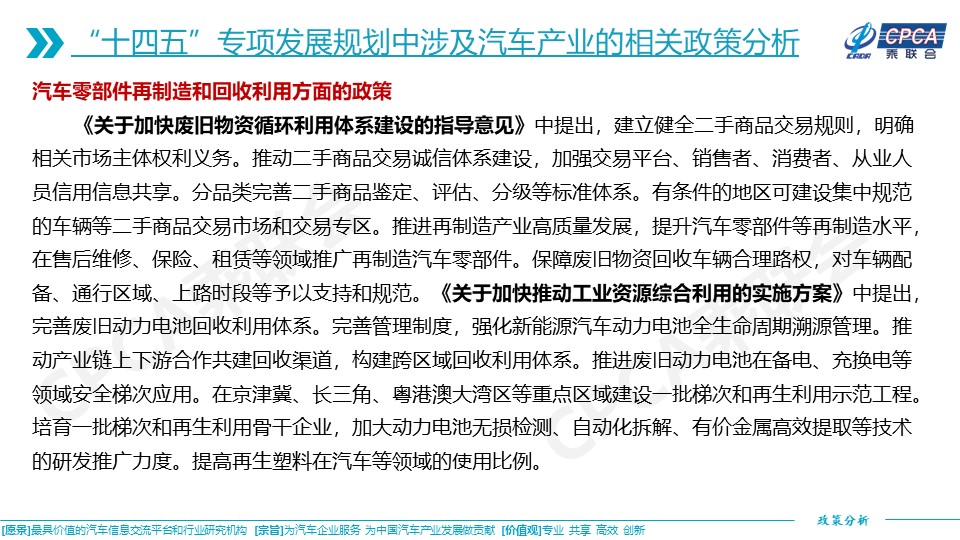 “十四五”专项发展规划中涉及汽车产业的相关政策分析

CPCA 乘联会

汽车零部件再制造和回收利用方面的政策

《关于加快废旧物资循环利用体系建设的指导意见》中提出，建立健全二手商品交易规则，明确相关市场主体权利义务。推动二手商品交易诚信体系建设，加强交易平台、销售者、消费者、从业人员信用信息共享。分品类完善二手商品鉴定、评估、分级等标准体系。有条件的地区可建设集中规范的车辆等二手商品交易市场和交易专区。推进再制造产业高质量发展，提升汽车零部件等再制造水平，在售后维修、保险、租赁等领域推广再制造汽车零部件。保障废旧物资回收车辆合理路权，对车辆配备、通行区域、上路时段等予以支持和规范。《关于加快推动工业资源综合利用的实施方案》中提出，完善废旧动力电池回收利用体系。完善管理制度，强化新能源汽车动力电池全生命周期溯源管理。推动产业链上下游合作共建回收渠道，构建跨区域回收利用体系。推进废旧动力电池在备电、充换电等领域安全梯次应用。在京津冀、长三角、粤港澳大湾区等重点区域建设一批梯次和再生利用示范工程。培育一批梯次和再生利用骨干企业，加大动力电池无损检测、自动化拆解、有价金属高效提取等技术的研发推广力度。提高再生塑料在汽车等领域的使用比例。

政策分析

[愿景]最具价值的汽车信息交流平台和行业研究机构 [宗旨]为汽车企业服务 为中国汽车产业发展做贡献 [价值观]专业 共享 高效 创新